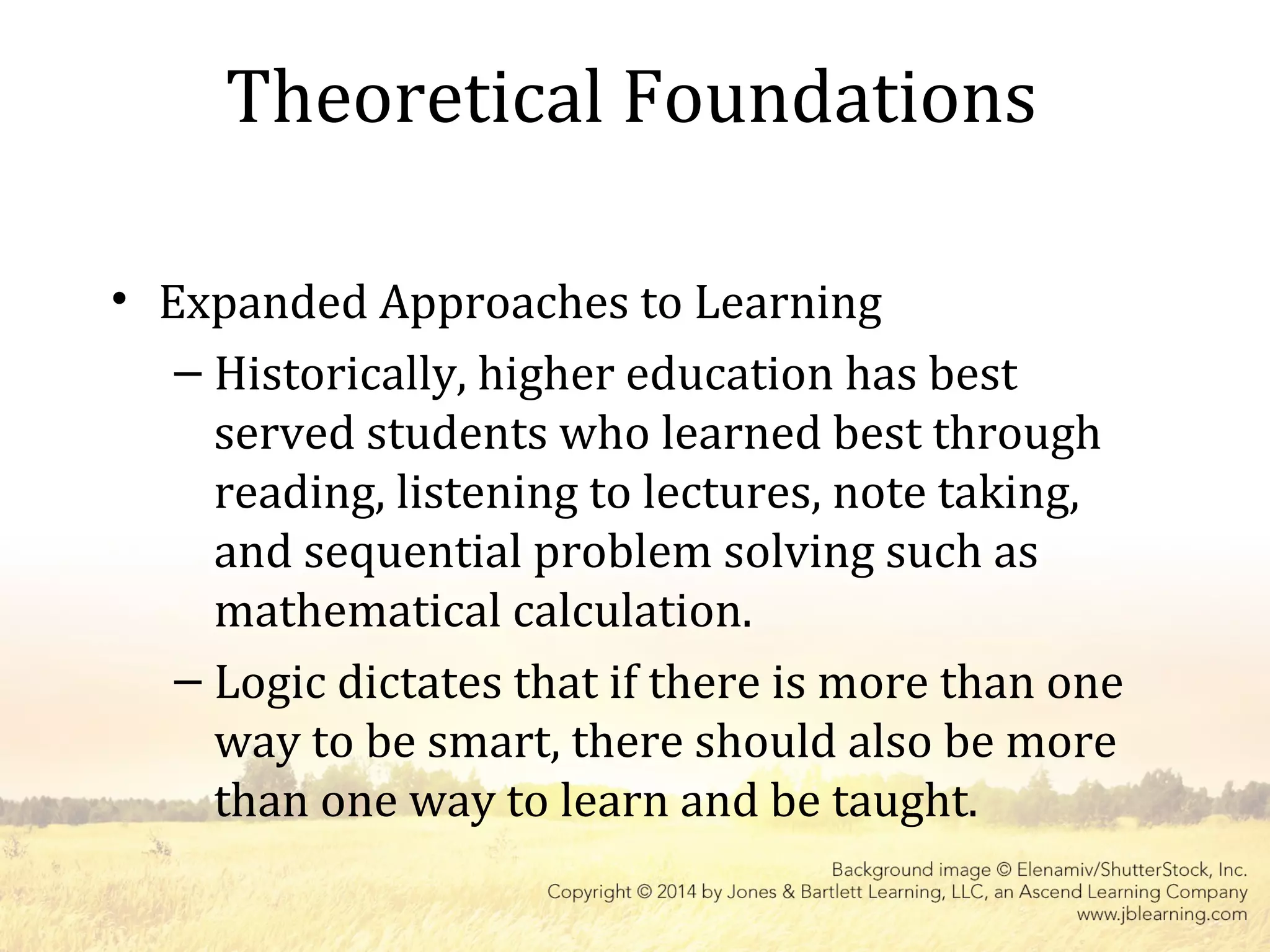 Theoretical Foundations

• Expanded Approaches to Learning
– Historically, higher education has best served students who learned best through reading, listening to lectures, note taking, and sequential problem solving such as mathematical calculation.
– Logic dictates that if there is more than one way to be smart, there should also be more than one way to learn and be taught.

Background image © Elenamiv/ShutterStock, Inc.
Copyright © 2014 by Jones & Bartlett Learning, LLC, an Ascend Learning Company
www.jblearning.com